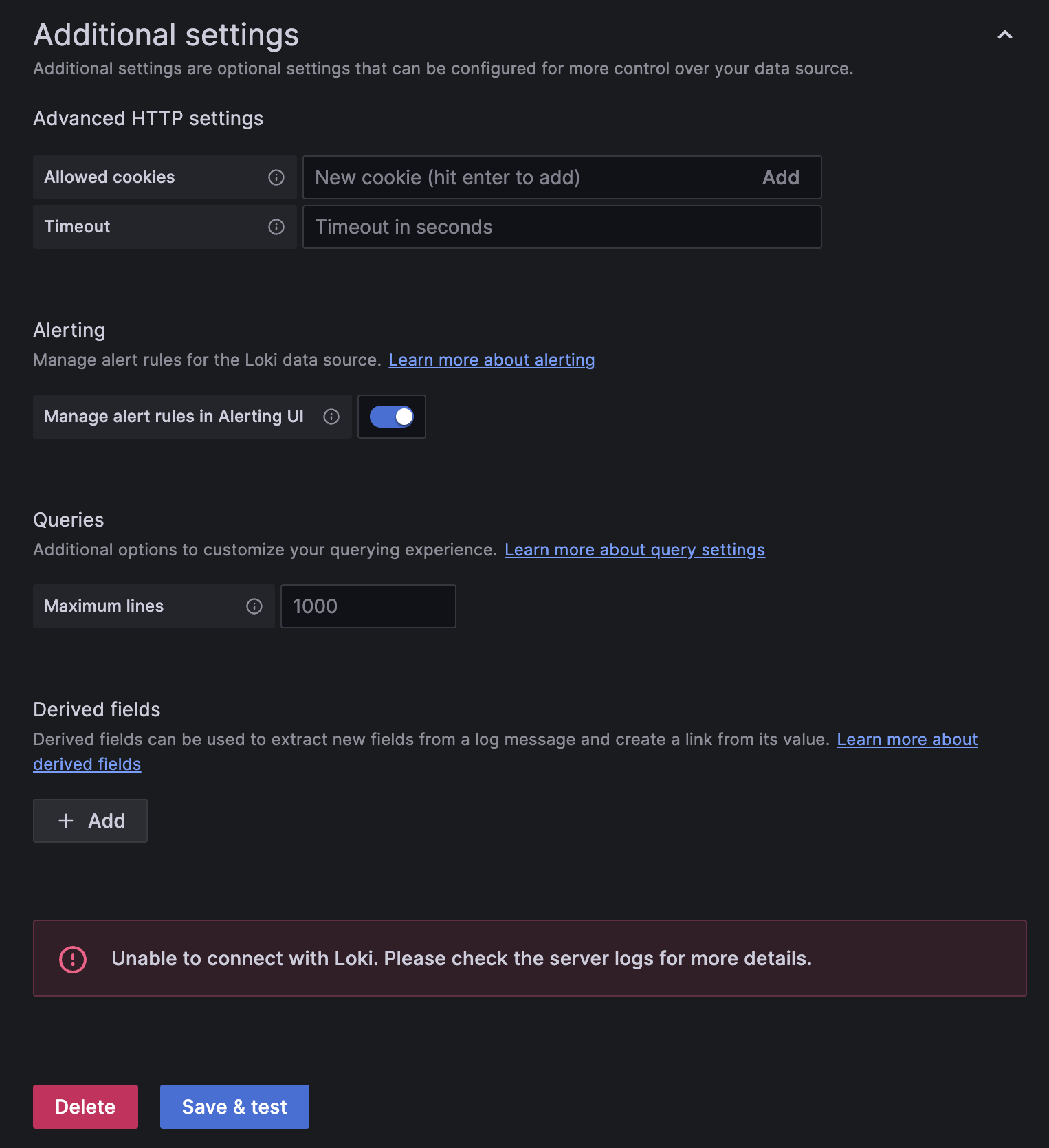 Additional settings

Additional settings are optional settings that can be configured for more control over your data source.

Advanced HTTP settings

Allowed cookies

New cookie (hit enter to add)

Add

Timeout

Timeout in seconds

Alerting

Manage alert rules for the Loki data source. Learn more about alerting

Manage alert rules in Alerting UI

Queries

Additional options to customize your querying experience. Learn more about query settings

Maximum lines

1000

Derived fields

Derived fields can be used to extract new fields from a log message and create a link from its value. Learn more about derived fields

+ Add

Unable to connect with Loki. Please check the server logs for more details.

Delete

Save & test